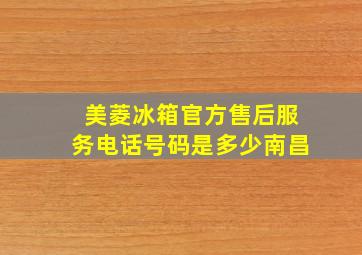 美菱冰箱官方售后服务电话号码是多少南昌